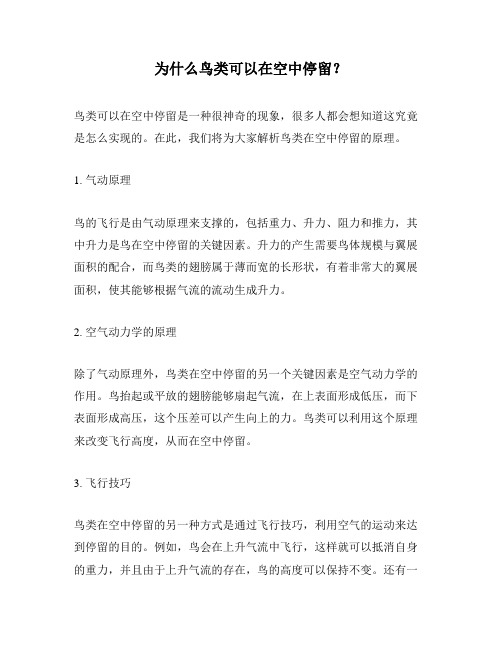 为什么鸟类可以在空中停留？

鸟类可以在空中停留是一种很神奇的现象，很多人都会想知道这究竟是怎么实现的。在此，我们将为大家解析鸟类在空中停留的原理。

1. 气动原理

鸟的飞行是由气动原理来支撑的，包括重力、升力、阻力和推力，其中升力是鸟在空中停留的关键因素。升力的产生需要鸟体规模与翼展面积的配合，而鸟类的翅膀属于薄而宽的长形状，有着非常大的翼展面积，使其能够根据气流的流动生成升力。

2. 空气动力学的原理

除了气动原理外，鸟类在空中停留的另一个关键因素是空气动力学的作用。鸟抬起或平放的翅膀能够扇起气流，在上表面形成低压，而下表面形成高压，这个压差可以产生向上的力。鸟类可以利用这个原理来改变飞行高度，从而在空中停留。

3. 飞行技巧

鸟类在空中停留的另一种方式是通过飞行技巧，利用空气的运动来达到停留的目的。例如，鸟会在上升气流中飞行，这样就可以抵消自身的重力，并且由于上升气流的存在，鸟的高度可以保持不变。还有一